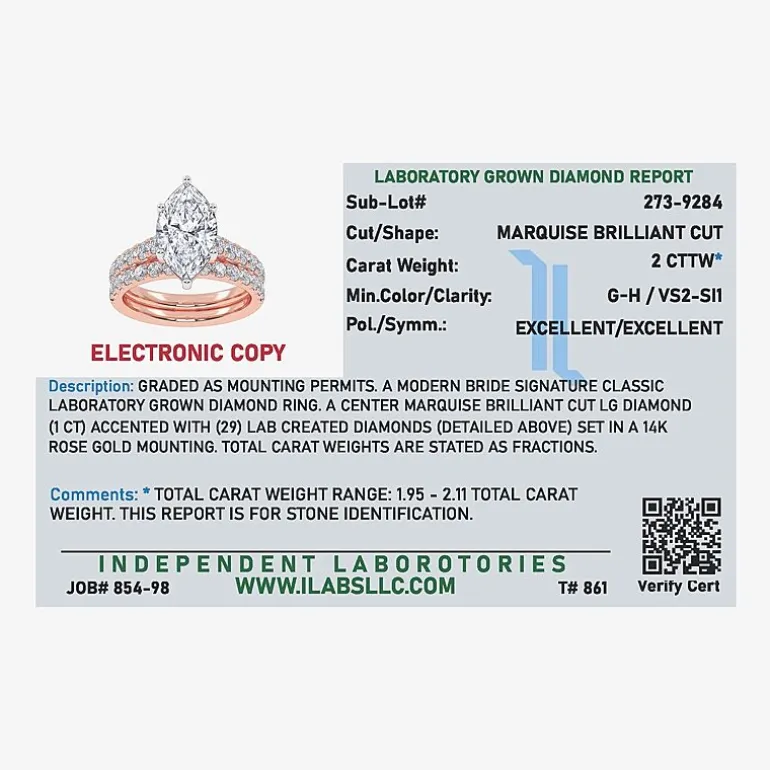 ELECTRONIC COPY

LABORATORY GROWN DIAMOND REPORT
Sub-Lot# 273-9284
Cut/Shape: MARQUISE BRILLIANT CUT
Carat Weight: 2 CTTW*
Min.Color/Clarity: G-H / VS2-SI1
Pol./Symm.: EXCELLENT/EXCELLENT

Description: GRADED AS MOUNTING PERMITS. A MODERN BRIDE SIGNATURE CLASSIC LABORATORY GROWN DIAMOND RING. A CENTER MARQUISE BRILLIANT CUT LG DIAMOND (1 CT) ACCENTED WITH (29) LAB CREATED DIAMONDS (DETAILED ABOVE) SET IN A 14K ROSE GOLD MOUNTING. TOTAL CARAT WEIGHTS ARE STATED AS FRACTIONS.

Comments: * TOTAL CARAT WEIGHT RANGE: 1.95 - 2.11 TOTAL CARAT WEIGHT. THIS REPORT IS FOR STONE IDENTIFICATION.

INDEPENDENT LABOROTORIES
JOB# 854-98 WWW.ILABSLLC.COM T# 861

Verify Cert